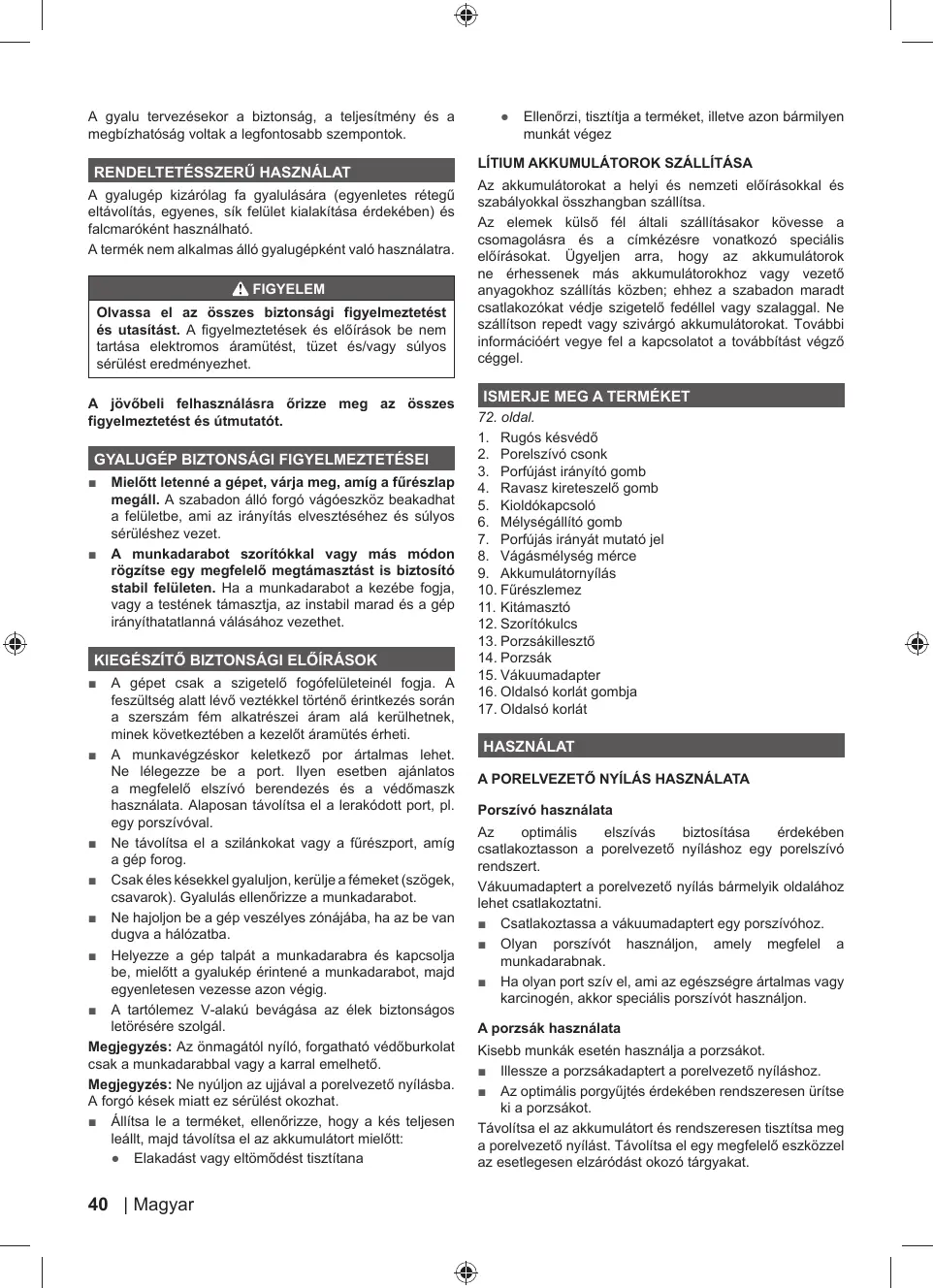 A gyalu tervezésekor a biztonság, a teljesítmény és a megbízhatóság voltak a legfontosabb szempontok.

RENDELTETÉSSZERŰ HASZNÁLAT

A gyalugép kizárólag fa gyalulására (egyenletes rétegű eltávolítás, egyenes, sík felület kialakítása érdekében) és falcmaróként használható.

A termék nem alkalmas álló gyalugépként való használatra.

FIGYELEM

Olvassa el az összes biztonsági figyelmeztetést és utasítást. A figyelmeztetések és előírások be nem tartása elektromos áramütést, tüzet és/vagy súlyos sérülést eredményezhet.

A jövőbeli felhasználásra őrizze meg az összes figyelmeztetést és útmutatót.

GYALUGÉP BIZTONSÁGI FIGYELMEZTETÉSEI

■ Mielőtt letenné a gépet, várja meg, amíg a fűrészlap megáll. A szabadon álló forgó vágóeszköz beakadhat a felületbe, ami az irányítás elvesztéséhez és súlyos sérüléshez vezet.

■ A munkadarabot szorítókkal vagy más módon rögzítse egy megfelelő megtámasztást is biztosító stabil felületen. Ha a munkadarabot a kezébe fogja, vagy a testének támasztja, az instabil marad és a gép irányíthatatlanná válásához vezethet.

KIEGÉSZÍTŐ BIZTONSÁGI ELŐÍRÁSOK

■ A gépet csak a szigetelő fogófelületeinél fogja. A feszültség alatt lévő vezetékkel történő érintkezés során a szerszám fém alkatrészei áram alá kerülhetnek, minek következtében a kezelőt áramütés érheti.

■ A munkavégzéskor keletkező por ártalmas lehet. Ne lélegezze be a port. Ilyen esetben ajánlatos a megfelelő elszívó berendezés és a védőmaszk használata. Alaposan távolítsa el a lerakódott port, pl. egy porszívóval.

■ Ne távolítsa el a szilánkokat vagy a fűrészport, amíg a gép forog.

■ Csak éles késekkel gyaluljon, kerülje a fémeket (szögek, csavarok). Gyalulás ellenőrizze a munkadarabot.

■ Ne hajoljon be a gép veszélyes zónájába, ha az be van dugva a hálózatba.

■ Helyezze a gép talpát a munkadarabra és kapcsolja be, mielőtt a gyalukép érintené a munkadarabot, majd egyenletesen vezesse azon végig.

■ A tartólemez V-alakú bevágása az élek biztonságos letörésére szolgál.

Megjegyzés: Az önmagától nyíló, forgatható védőburkolat csak a munkadarabbal vagy a karral emelhető.

Megjegyzés: Ne nyúljon az ujjával a porelvezető nyílásba. A forgó kések miatt ez sérülést okozhat.

■ Állítsa le a terméket, ellenőrizze, hogy a kés teljesen leállt, majd távolítsa el az akkumulátort mielőtt:

● Elakadást vagy eltömődést tisztítana

● Ellenőrzi, tisztítja a terméket, illetve azon bármilyen munkát végez

LÍTIUM AKKUMULÁTOROK SZÁLLÍTÁSA

Az akkumulátorokat a helyi és nemzeti előírásokkal és szabályokkal összhangban szállítsa.

Az elemek külső fél általi szállításakor kövesse a csomagolásra és a címkézésre vonatkozó speciális előírásokat. Ügyeljen arra, hogy az akkumulátorok ne érhessenek más akkumulátorokhoz vagy vezető anyagokhoz szállítás közben; ehhez a szabadon maradt csatlakozókat védje szigetelő fedéllel vagy szalaggal. Ne szállítson repedt vagy szivárgó akkumulátorokat. További információért vegye fel a kapcsolatot a továbbítást végző céggel.

ISMERJE MEG A TERMÉKET

72. oldal.

1. Rugós késvédő
2. Porelszívó csonk
3. Porfújást irányító gomb
4. Ravasz kireteszelő gomb
5. Kioldókapcsoló
6. Mélységállító gomb
7. Porfújás irányát mutató jel
8. Vágásmélység mérce
9. Akkumulátornyílás
10. Fűrészlemez
11. Kitámasztó
12. Szorítókulcs
13. Porzsákillesztő
14. Porzsák
15. Vákuumadapter
16. Oldalsó korlát gombja
17. Oldalsó korlát

HASZNÁLAT

A PORELVEZETŐ NYÍLÁS HASZNÁLATA

Porszívó használata

Az optimális elszívás biztosítása érdekében csatlakoztasson a porelvezető nyíláshoz egy porelszívó rendszert.

Vákuumadaptert a porelvezető nyílás bármelyik oldalához lehet csatlakoztatni.

■ Csatlakoztassa a vákuumadaptert egy porszívóhoz.

■ Olyan porszívót használjon, amely megfelel a munkadarabnak.

■ Ha olyan port szív el, ami az egészségre ártalmas vagy karcinogén, akkor speciális porszívót használjon.

A porzsák használata

Kisebb munkák esetén használja a porzsákot.

■ Illessze a porzsákadaptert a porelvezető nyíláshoz.

■ Az optimális porgyűjtés érdekében rendszeresen ürítse ki a porzsákot.

Távolítsa el az akkumulátort és rendszeresen tisztítsa meg a porelvezető nyílást. Távolítsa el egy megfelelő eszközzel az esetlegesen elzáródást okozó tárgyakat.

40 | Magyar